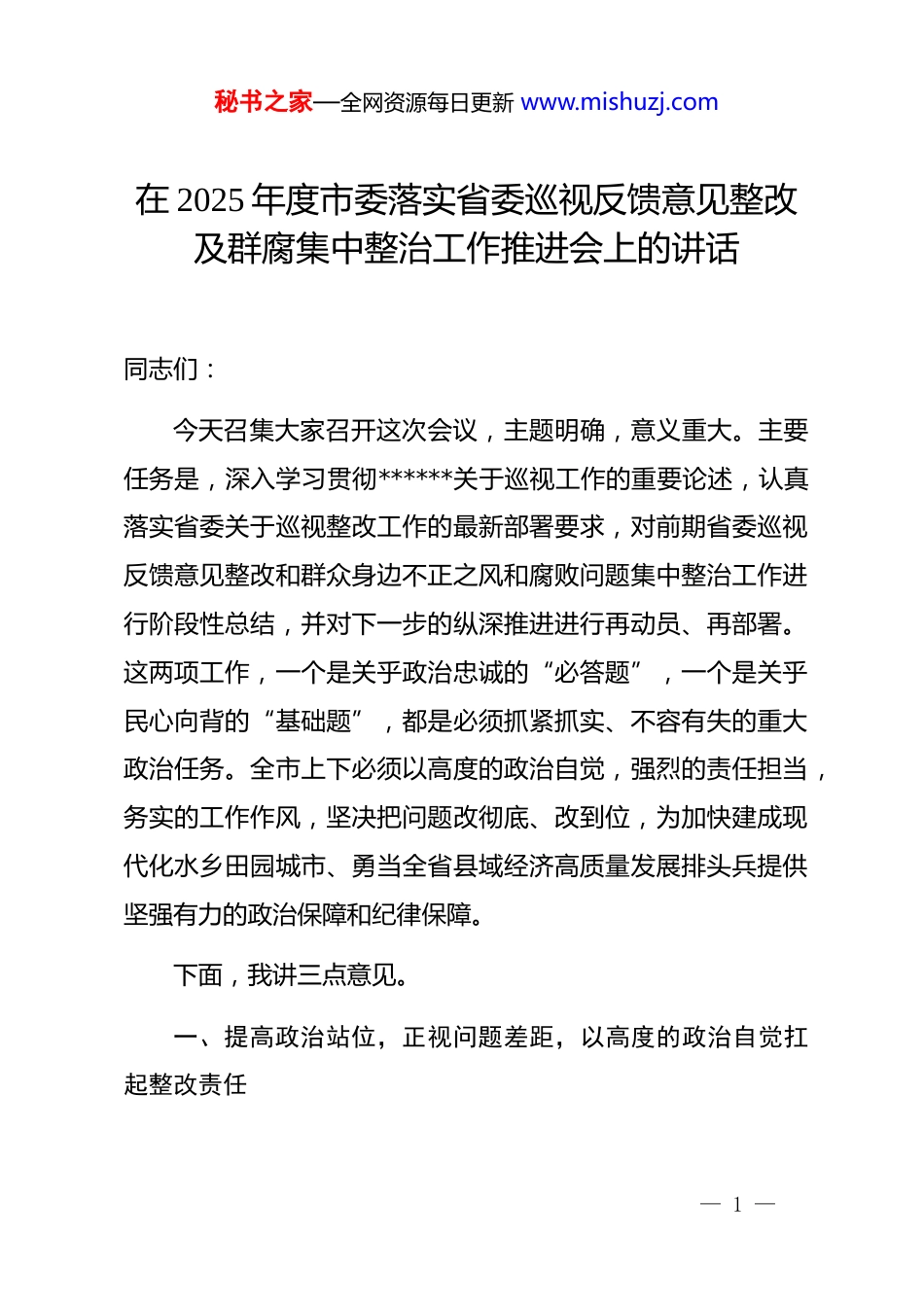 秘书之家—全网资源每日更新 www.mishuzj.com

在 2025 年度市委落实省委巡视反馈意见整改及群腐集中整治工作推进会上的讲话

同志们：

今天召集大家召开这次会议，主题明确，意义重大。主要任务是，深入学习贯彻******关于巡视工作的重要论述，认真落实省委关于巡视整改工作的最新部署要求，对前期省委巡视反馈意见整改和群众身边不正之风和腐败问题集中整治工作进行阶段性总结，并对下一步的纵深推进进行再动员、再部署。这两项工作，一个是关乎政治忠诚的“必答题”，一个是关乎民心向背的“基础题”，都是必须抓紧抓实、不容有失的重大政治任务。全市上下必须以高度的政治自觉，强烈的责任担当，务实的工作作风，坚决把问题改彻底、改到位，为加快建成现代化水乡田园城市、勇当全省县域经济高质量发展排头兵提供坚强有力的政治保障和纪律保障。

下面，我讲三点意见。

一、提高政治站位，正视问题差距，以高度的政治自觉扛起整改责任

— 1 —